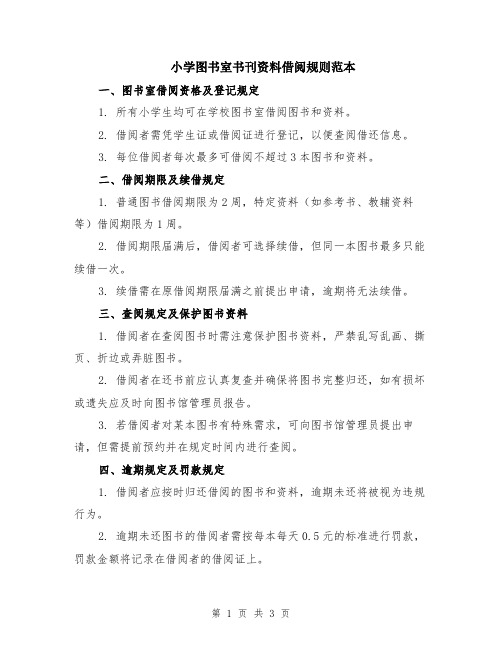 小学图书室书刊资料借阅规则范本

一、图书室借阅资格及登记规定

1. 所有小学生均可在学校图书室借阅图书和资料。

2. 借阅者需凭学生证或借阅证进行登记，以便查阅借还信息。

3. 每位借阅者每次最多可借阅不超过3本图书和资料。

二、借阅期限及续借规定

1. 普通图书借阅期限为2周，特定资料（如参考书、教辅资料等）借阅期限为1周。

2. 借阅期限届满后，借阅者可选择续借，但同一本图书最多只能续借一次。

3. 续借需在原借阅期限届满之前提出申请，逾期将无法续借。

三、查阅规定及保护图书资料

1. 借阅者在查阅图书时需注意保护图书资料，严禁乱写乱画、撕页、折边或弄脏图书。

2. 借阅者在还书前应认真复查并确保将图书完整归还，如有损坏或遗失应及时向图书馆管理员报告。

3. 若借阅者对某本图书有特殊需求，可向图书馆管理员提出申请，但需提前预约并在规定时间内进行查阅。

四、逾期规定及罚款规定

1. 借阅者应按时归还借阅的图书和资料，逾期未还将被视为违规行为。

2. 逾期未还图书的借阅者需按每本每天0.5元的标准进行罚款，罚款金额将记录在借阅者的借阅证上。

第 1 页 共 3 页